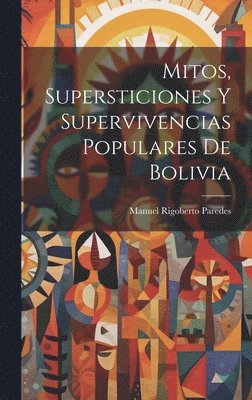 Mitos, Supersticiones Y Supervivencias Populares De Bolivia

Manuel Rigoberto Paredes